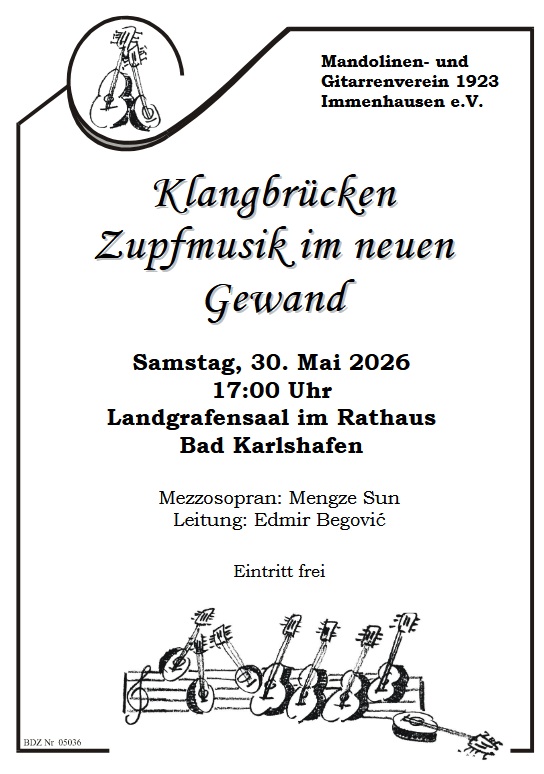 Mandolinen- und
Gitarrenverein 1923
Immenhausen e.V.

Klangbrücken
Zupfmusik im neuen
Gewand

Samstag, 30. Mai 2026
17:00 Uhr
Landgrafensaal im Rathaus
Bad Karlshafen

Mezzosopran: Mengze Sun
Leitung: Edmir Begović

Eintritt frei

BDZ Nr 05036